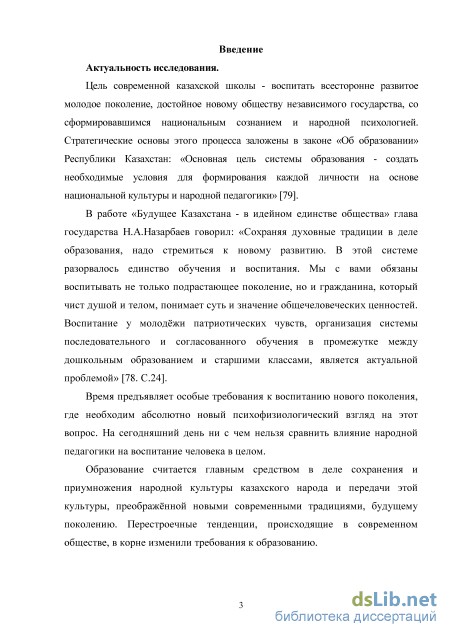 Введение

Актуальность исследования.

Цель современной казахской школы - воспитать всесторонне развитое молодое поколение, достойное новому обществу независимого государства, со сформировавшимся национальным сознанием и народной психологией. Стратегические основы этого процесса заложены в законе «Об образовании» Республики Казахстан: «Основная цель системы образования - создать необходимые условия для формирования каждой личности на основе национальной культуры и народной педагогики» [79].

В работе «Будущее Казахстана - в идейном единстве общества» глава государства Н.А.Назарбаев говорил: «Сохраняя духовные традиции в деле образования, надо стремиться к новому развитию. В этой системе разорвалось единство обучения и воспитания. Мы с вами обязаны воспитывать не только подрастающее поколение, но и гражданина, который чист душой и телом, понимает суть и значение общечеловеческих ценностей. Воспитание у молодёжи патриотических чувств, организация системы последовательного и согласованного обучения в промежутке между дошкольным образованием и старшими классами, является актуальной проблемой» [78. С.24].

Время предъявляет особые требования к воспитанию нового поколения, где необходим абсолютно новый психофизиологический взгляд на этот вопрос. На сегодняшний день ни с чем нельзя сравнить влияние народной педагогики на воспитание человека в целом.

Образование считается главным средством в деле сохранения и приумножения народной культуры казахского народа и передачи этой культуры, преображённой новыми современными традициями, будущему поколению. Перестроечные тенденции, происходящие в современном обществе, в корне изменили требования к образованию.

3

dsLib.net
библиотека диссертаций